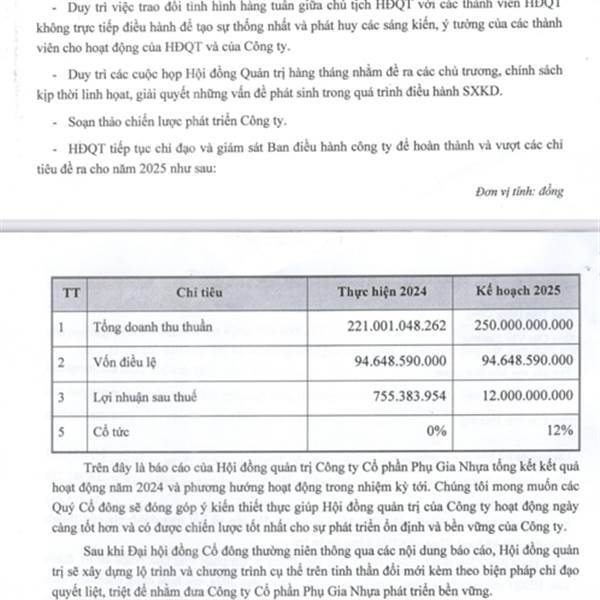 - Duy trì việc trao đổi tình hình hàng tuần giữa chủ tịch HĐQT với các thành viên HĐQT không trực tiếp điều hành để tạo sự thống nhất và phát huy các sáng kiến, ý tưởng của các thành viên cho hoạt động của HĐQT và của Công ty.

- Duy trì các cuộc họp Hội đồng Quản trị hàng tháng nhằm đề ra các chủ trương, chính sách kịp thời linh hoạt, giải quyết những vấn đề phát sinh trong quá trình điều hành SXKD.

- Soạn thảo chiến lược phát triển Công ty.

- HĐQT tiếp tục chỉ đạo và giám sát Ban điều hành công ty để hoàn thành và vượt các chỉ tiêu đề ra cho năm 2025 như sau:

Đơn vị tính: đồng

| TT | Chỉ tiêu | Thực hiện 2024 | Kế hoạch 2025 |
|---|---|---|---|
| 1 | Tổng doanh thu thuần | 221.001.048.262 | 250.000.000.000 |
| 2 | Vốn điều lệ | 94.648.590.000 | 94.648.590.000 |
| 3 | Lợi nhuận sau thuế | 755.383.954 | 12.000.000.000 |
| 5 | Cổ tức | 0% | 12% |

Trên đây là báo cáo của Hội đồng quản trị Công ty Cổ phần Phụ Gia Nhựa tổng kết kết quả hoạt động năm 2024 và phương hướng hoạt động trong nhiệm kỳ tới. Chúng tôi mong muốn các Quý Cổ đông sẽ đóng góp ý kiến thiết thực giúp Hội đồng quản trị của Công ty hoạt động ngày càng tốt hơn và có được chiến lược tốt nhất cho sự phát triển ổn định và bền vững của Công ty.

Sau khi Đại hội đồng Cổ đông thường niên thông qua các nội dung báo cáo, Hội đồng quản trị sẽ xây dựng lộ trình và chương trình cụ thể trên tinh thần đổi mới kèm theo biện pháp chỉ đạo quyết liệt, triệt để nhằm đưa Công ty Cổ phần Phụ Gia Nhựa phát triển bền vững.